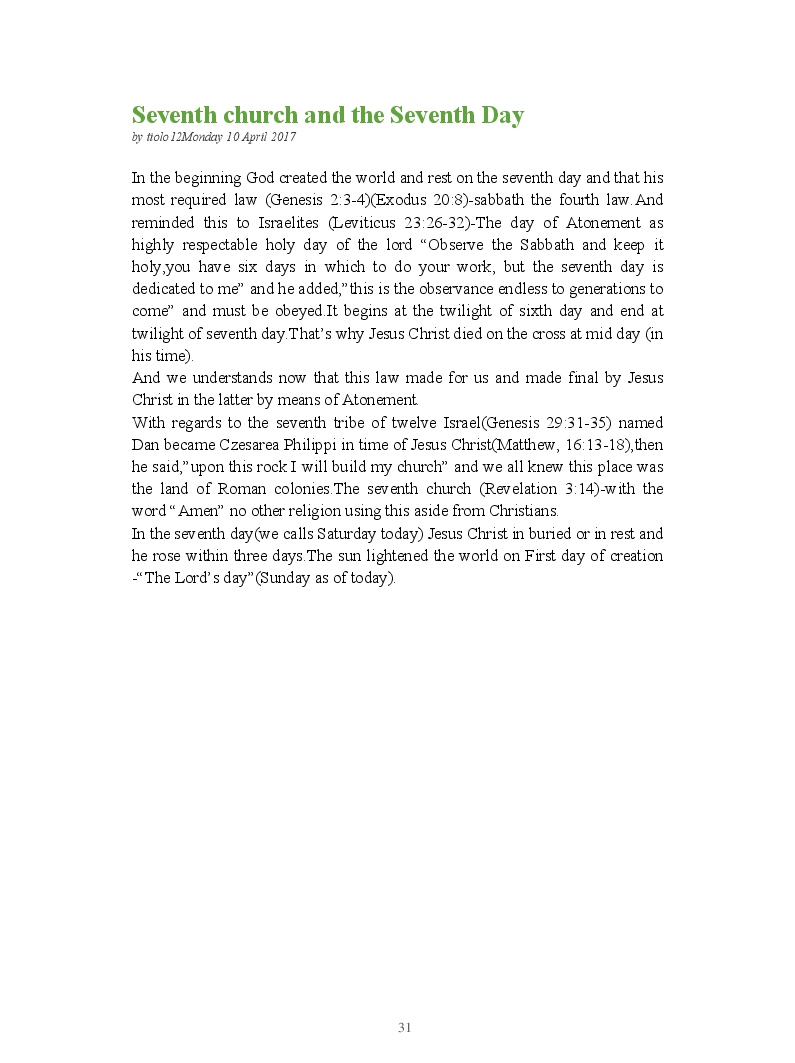 Seventh church and the Seventh Day
by ttolo12Monday 10 April 2017

In the beginning God created the world and rest on the seventh day and that his most required law (Genesis 2:3-4)(Exodus 20:8)-sabbath the fourth law.And reminded this to Israelites (Leviticus 23:26-32)-The day of Atonement as highly respectable holy day of the lord “Observe the Sabbath and keep it holy,you have six days in which to do your work, but the seventh day is dedicated to me” and he added,”this is the observance endless to generations to come” and must be obeyed.It begins at the twilight of sixth day and end at twilight of seventh day.That’s why Jesus Christ died on the cross at mid day (in his time).
And we understands now that this law made for us and made final by Jesus Christ in the latter by means of Atonement.
With regards to the seventh tribe of twelve Israel(Genesis 29:31-35) named Dan became Czesarea Philippi in time of Jesus Christ(Matthew, 16:13-18),then he said,”upon this rock I will build my church” and we all knew this place was the land of Roman colonies.The seventh church (Revelation 3:14)-with the word “Amen” no other religion using this aside from Christians.
In the seventh day(we calls Saturday today) Jesus Christ in buried or in rest and he rose within three days.The sun lightened the world on First day of creation -“The Lord’s day”(Sunday as of today).

31